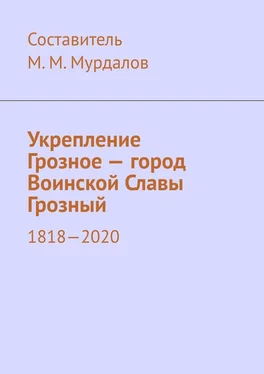 Составитель
М. М. Мурдалов

Укрепление Грозное — город Воинской Славы Грозный

1818—2020